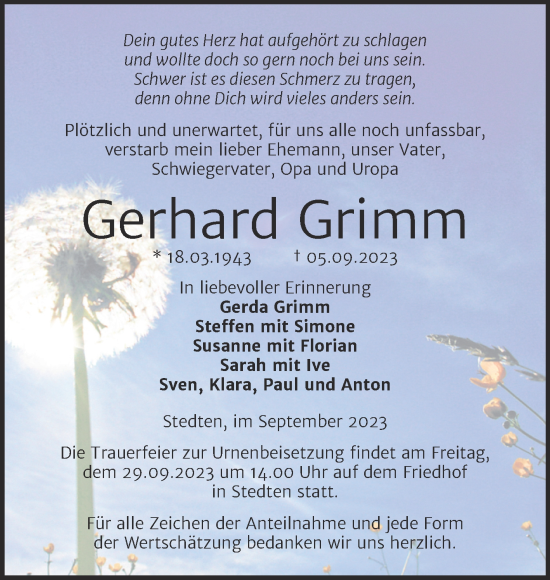 Dein gutes Herz hat aufgehört zu schlagen
und wollte doch so gern noch bei uns sein.
Schwer ist es diesen Schmerz zu tragen,
denn ohne Dich wird vieles anders sein.

Plötzlich und unerwartet, für uns alle noch unfassbar,
verstarb mein lieber Ehemann, unser Vater,
Schwiegervater, Opa und Uropa

Gerhard Grimm

* 18.03.1943 † 05.09.2023

In liebevoller Erinnerung
Gerda Grimm
Steffen mit Simone
Susanne mit Florian
Sarah mit Ive
Sven, Klara, Paul und Anton

Stedten, im September 2023

Die Trauerfeier zur Urnenbeisetzung findet am Freitag,
dem 29.09.2023 um 14.00 Uhr auf dem Friedhof
in Stedten statt.

Für alle Zeichen der Anteilnahme und jede Form
der Wertschätzung bedanken wir uns herzlich.